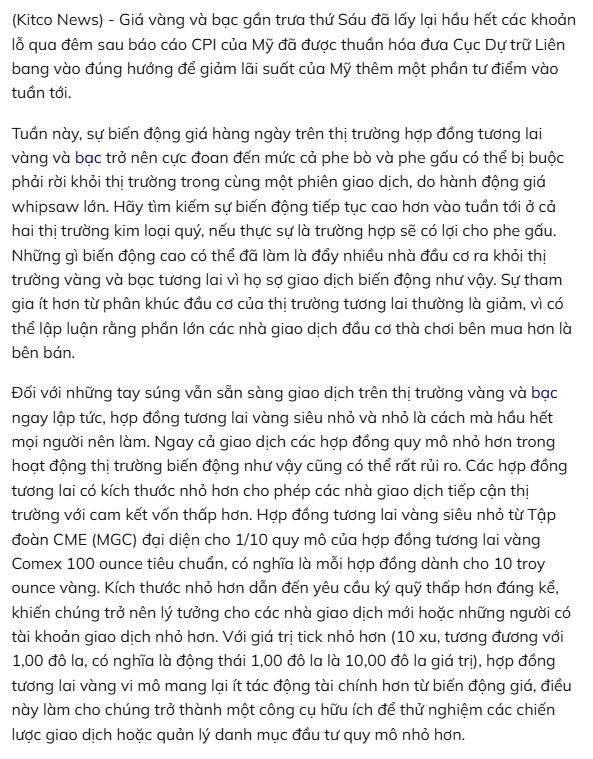 (Kitco News) - Giá vàng và bạc gần trưa thứ Sáu đã lấy lại hầu hết các khoản lỗ qua đêm sau báo cáo CPI của Mỹ đã được thuần hóa đưa Cục Dự trữ Liên bang vào đúng hướng để giảm lãi suất của Mỹ thêm một phần tư điểm vào tuần tới.

Tuần này, sự biến động giá hàng ngày trên thị trường hợp đồng tương lai vàng và bạc trở nên cực đoan đến mức cả phe bò và phe gấu có thể bị buộc phải rời khỏi thị trường trong cùng một phiên giao dịch, do hành động giá whipsaw lớn. Hãy tìm kiếm sự biến động tiếp tục cao hơn vào tuần tới ở cả hai thị trường kim loại quý, nếu thực sự là trường hợp sẽ có lợi cho phe gấu. Những gì biến động cao có thể đã làm là đẩy nhiều nhà đầu cơ ra khỏi thị trường vàng và bạc tương lai vì họ sợ giao dịch biến động như vậy. Sự tham gia ít hơn từ phân khúc đầu cơ của thị trường tương lai thường là giảm, vì có thể lập luận rằng phần lớn các nhà giao dịch đầu cơ thà chơi bên mua hơn là bên bán.

Đối với những tay súng vẫn sẵn sàng giao dịch trên thị trường vàng và bạc ngay lập tức, hợp đồng tương lai vàng siêu nhỏ và nhỏ là cách mà hầu hết mọi người nên làm. Ngay cả giao dịch các hợp đồng quy mô nhỏ hơn trong hoạt động thị trường biến động như vậy cũng có thể rất rủi ro. Các hợp đồng tương lai có kích thước nhỏ hơn cho phép các nhà giao dịch tiếp cận thị trường với cam kết vốn thấp hơn. Hợp đồng tương lai vàng siêu nhỏ từ Tập đoàn CME (MGC) đại diện cho 1/10 quy mô của hợp đồng tương lai vàng Comex 100 ounce tiêu chuẩn, có nghĩa là mỗi hợp đồng dành cho 10 troy ounce vàng. Kích thước nhỏ hơn dẫn đến yêu cầu ký quỹ thấp hơn đáng kể, khiến chúng trở nên lý tưởng cho các nhà giao dịch mới hoặc những người có tài khoản giao dịch nhỏ hơn. Với giá trị tick nhỏ hơn (10 xu, tương đương với 1,00 đô la, có nghĩa là động thái 1,00 đô la là 10,00 đô la giá trị), hợp đồng tương lai vàng vi mô mang lại ít tác động tài chính hơn từ biến động giá, điều này làm cho chúng trở thành một công cụ hữu ích để thử nghiệm các chiến lược giao dịch hoặc quản lý danh mục đầu tư quy mô nhỏ hơn.